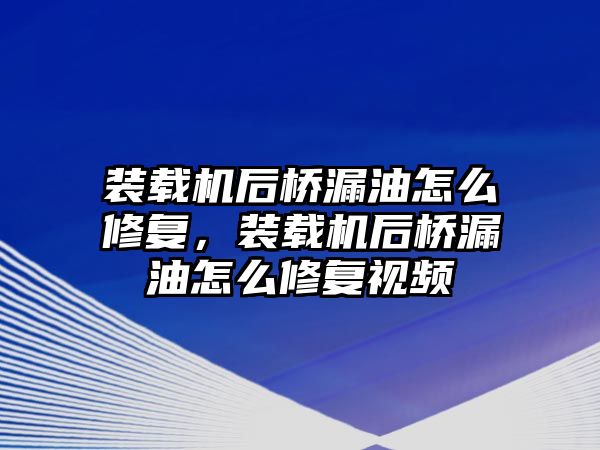 装载机后桥漏油怎么修复，装载机后桥漏油怎么修复视频